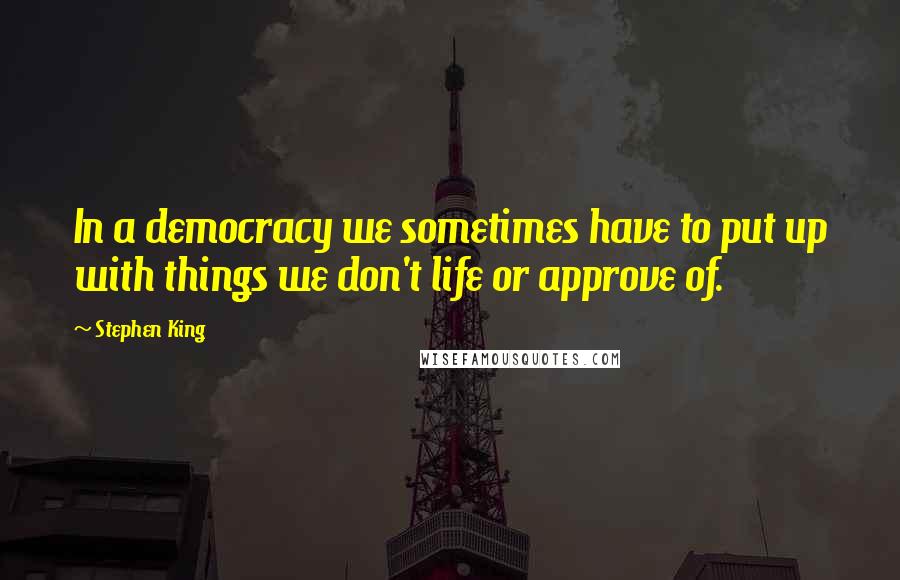 In a democracy we sometimes have to put up with things we don't life or approve of.

~ Stephen King

WISEFAMOUSQUOTES.COM